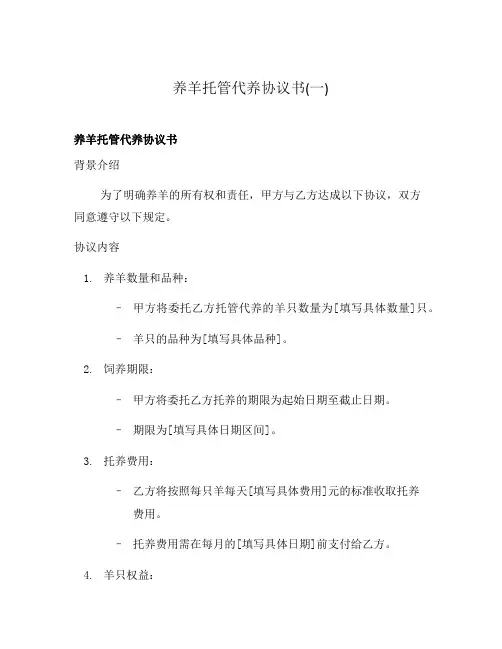 养羊托管代养协议书(一)

养羊托管代养协议书

背景介绍

为了明确养羊的所有权和责任，甲方与乙方达成以下协议，双方同意遵守以下规定。

协议内容

1. 养羊数量和品种：

- 甲方将委托乙方托管代养的羊只数量为[填写具体数量]只。

- 羊只的品种为[填写具体品种]。

2. 饲养期限：

- 甲方将委托乙方托养的期限为起始日期至截止日期。

- 期限为[填写具体日期区间]。

3. 托养费用：

- 乙方将按照每只羊每天[填写具体费用]元的标准收取托养费用。

- 托养费用需在每月的[填写具体日期]前支付给乙方。

4. 羊只权益：